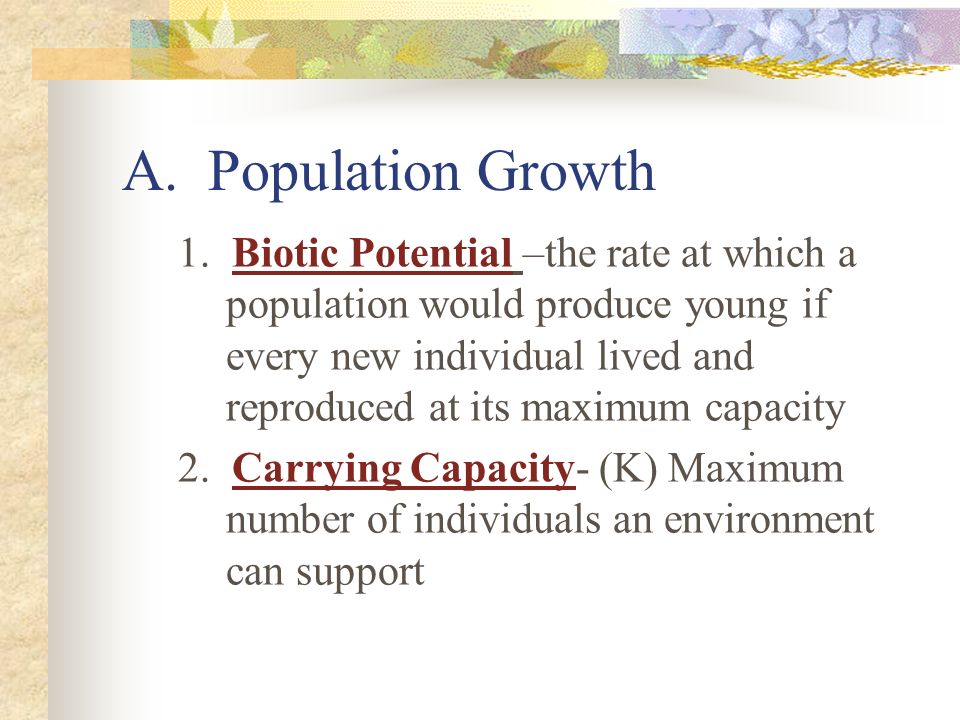 A. Population Growth

1. Biotic Potential –the rate at which a population would produce young if every new individual lived and reproduced at its maximum capacity

2. Carrying Capacity- (K) Maximum number of individuals an environment can support